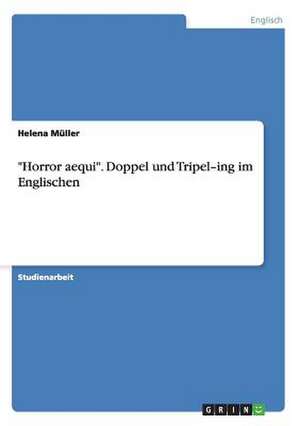 Englisch

Helena Müller

"Horror aequi". Doppel und Tripel–ing im Englischen

Studienarbeit

GRIN